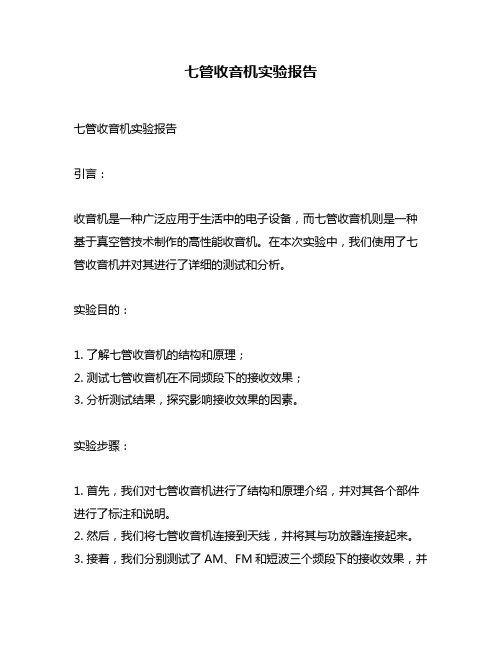 七管收音机实验报告

七管收音机实验报告

引言：

收音机是一种广泛应用于生活中的电子设备，而七管收音机则是一种基于真空管技术制作的高性能收音机。在本次实验中，我们使用了七管收音机并对其进行了详细的测试和分析。

实验目的：

1. 了解七管收音机的结构和原理；
2. 测试七管收音机在不同频段下的接收效果；
3. 分析测试结果，探究影响接收效果的因素。

实验步骤：

1. 首先，我们对七管收音机进行了结构和原理介绍，并对其各个部件进行了标注和说明。
2. 然后，我们将七管收音机连接到天线，并将其与功放器连接起来。
3. 接着，我们分别测试了 AM、FM 和短波三个频段下的接收效果，并